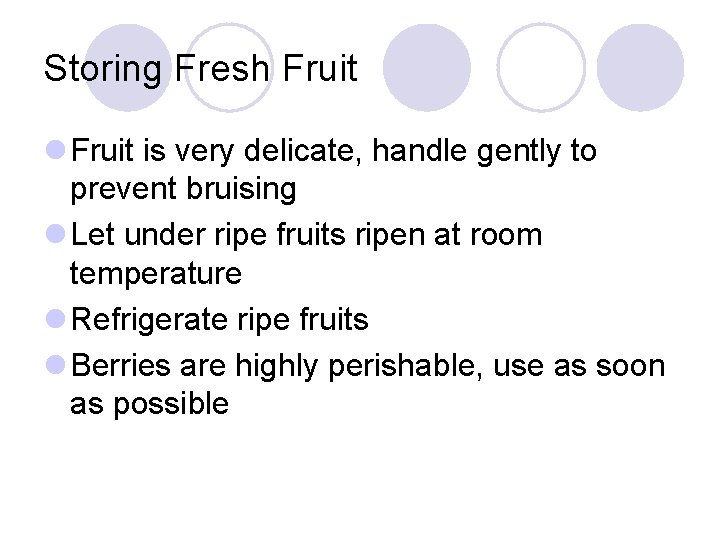 Storing Fresh Fruit

• Fruit is very delicate, handle gently to prevent bruising
• Let under ripe fruits ripen at room temperature
• Refrigerate ripe fruits
• Berries are highly perishable, use as soon as possible